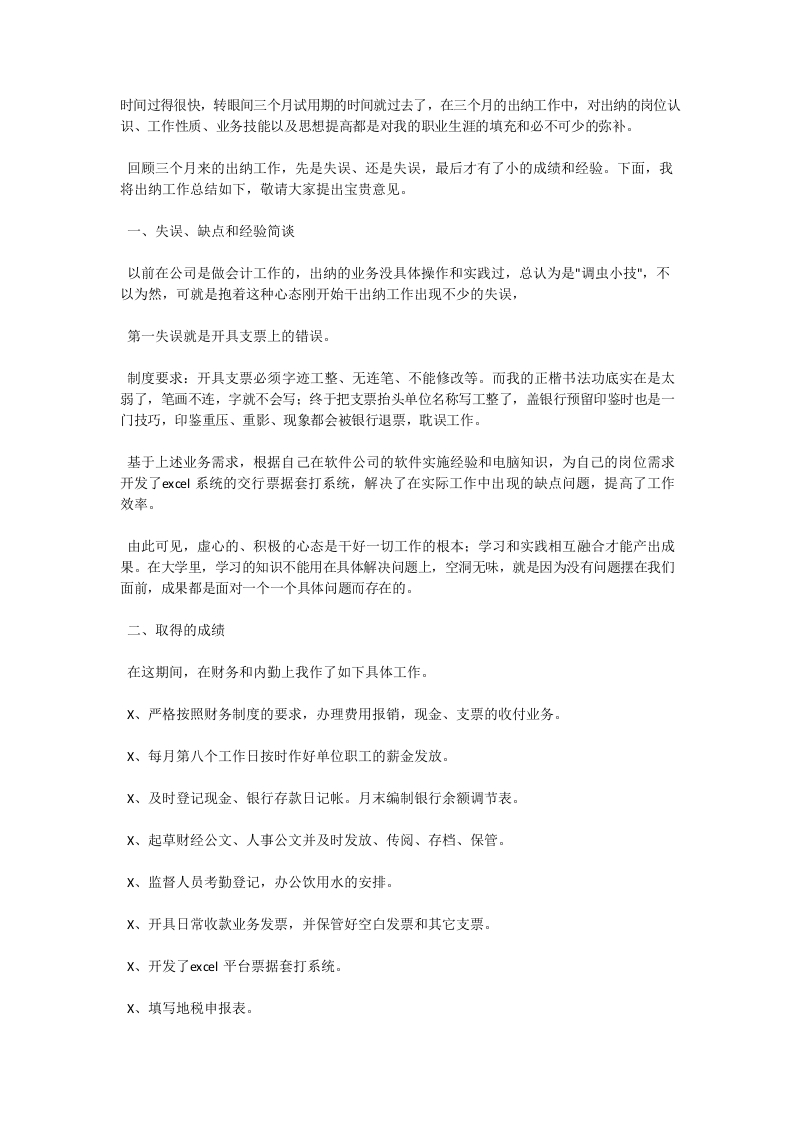 时间过得很快，转眼间三个月试用期的时间就过去了，在三个月的出纳工作中，对出纳的岗位认识、工作性质、业务技能以及思想提高都是对我的职业生涯的填充和必不可少的弥补。

回顾三个月来的出纳工作，先是失误、还是失误，最后才有了小的成绩和经验。下面，我将出纳工作总结如下，敬请大家提出宝贵意见。

一、失误、缺点和经验简谈

以前在公司是做会计工作的，出纳的业务没具体操作和实践过，总认为是"调虫小技"，不以为然，可就是抱着这种心态刚开始干出纳工作出现不少的失误，

第一失误就是开具支票上的错误。

制度要求：开具支票必须字迹工整、无连笔、不能修改等。而我的正楷书法功底实在是太弱了，笔画不连，字就不会写；终于把支票抬头单位名称写工整了，盖银行预留印鉴时也是一门技巧，印鉴重压、重影、现象都会被银行退票，耽误工作。

基于上述业务需求，根据自己在软件公司的软件实施经验和电脑知识，为自己的岗位需求开发了excel 系统的交行票据套打系统，解决了在实际工作中出现的缺点问题，提高了工作效率。

由此可见，虚心的、积极的心态是干好一切工作的根本；学习和实践相互融合才能产出成果。在大学里，学习的知识不能用在具体解决问题上，空洞无味，就是因为没有问题摆在我们面前，成果都是面对一个一个具体问题而存在的。

二、取得的成绩

在这期间，在财务和内勤上我作了如下具体工作。

X、严格按照财务制度的要求，办理费用报销，现金、支票的收付业务。

X、每月第八个工作日按时作好单位职工的薪金发放。

X、及时登记现金、银行存款日记帐。月末编制银行余额调节表。

X、起草财经公文、人事公文并及时发放、传阅、存档、保管。

X、监督人员考勤登记，办公饮用水的安排。

X、开具日常收款业务发票，并保管好空白发票和其它支票。

X、开发了excel 平台票据套打系统。

X、填写地税申报表。